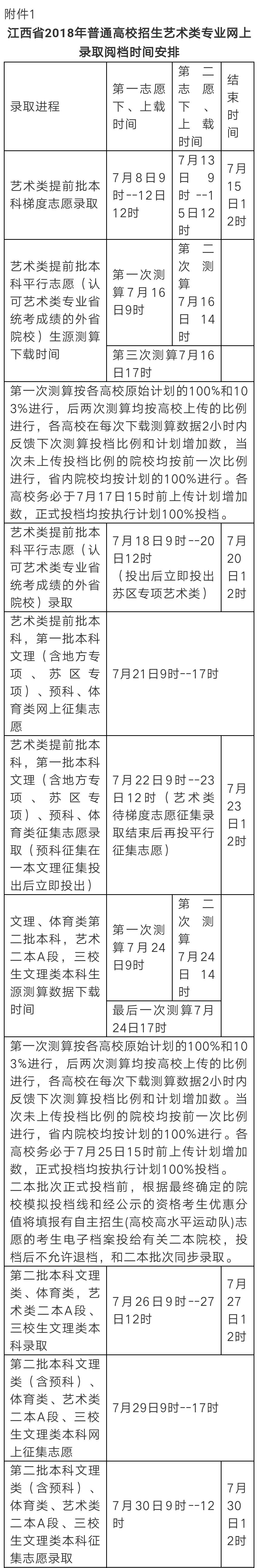 附件1

江西省2018年普通高校招生艺术类专业网上录取阅档时间安排

| 录取进程 | 第一志愿下、上载时间 | 第二志愿下、上载时间 | 结束时间 |
|---|---|---|---|
| 艺术类提前批本科梯度志愿录取 | 7月8日9时--12日12时 | 7月13日9时--15日12时 | 7月15日12时 |
| 艺术类提前批本科平行志愿（认可艺术类专业省统考成绩的外省院校）生源测算下载时间 | 第一次测算7月16日9时 | 第二次测算7月16日14时 | |
| | 第三次测算7月16日17时 | | |
| 第一次测算按各高校原始计划的100%和103%进行，后两次测算均按高校上传的比例进行，各高校在每次下载测算数据2小时内反馈下次测算投档比例和计划增加数，当次未上传投档比例的院校均按前一次比例进行，省内院校均按计划的100%进行。各高校务必于7月17日15时前上传计划增加数，正式投档均按执行计划100%投档。 | | | |
| 艺术类提前批本科平行志愿（认可艺术类专业省统考成绩的外省院校）录取 | 7月18日9时--20日12时（投出后立即投出苏区专项艺术类） | | 7月20日12时 |
| 艺术类提前批本科，第一批本科文理（含地方专项、苏区专项）、预科、体育类网上征集志愿 | 7月21日9时--17时 | | |
| 艺术类提前批本科，第一批本科文理（含地方专项、苏区专项）、预科、体育类征集志愿录取（预科征集在一本文理征集投出后立即投出） | 7月22日9时--23日12时（艺术类待梯度志愿征集录取结束后再投平行征集志愿） | | 7月23日12时 |
| 文理、体育类第二批本科，艺术二本A段，三校生文理类本科生源测算数据下载时间 | 第一次测算7月24日9时 | 第二次测算7月24日14时 | |
| | 最后一次测算7月24日17时 | | |
| 第一次测算按各高校原始计划的100%和103%进行，后两次测算均按高校上传的比例进行，各高校在每次下载测算数据2小时内反馈下次测算投档比例和计划增加数。当次未上传投档比例的院校均按前一次比例进行，省内院校均按计划的100%进行。各高校务必于7月25日15时前上传计划增加数，正式投档均按执行计划100%投档。二本批次正式投档前，根据最终确定的院校模拟投档线和经公示的资格考生优惠分值将填报有自主招生(高校高水平运动队)志愿的考生电子档案投给有关二本院校，投档后不允许退档，和二本批次同步录取。 | | | |
| 第二批本科文理类、体育类，艺术类二本A段、三校生文理类本科录取 | 7月26日9时--27日12时 | | 7月27日12时 |
| 第二批本科文理类（含预科）、体育类、艺术类二本A段、三校生文理类本科网上征集志愿 | 7月29日9时--17时 | | |
| 第二批本科文理类（含预科）、体育类、艺术类二本A段、三校生文理类本科征集志愿录取 | 7月30日9时--12时 | | 7月30日12时 |